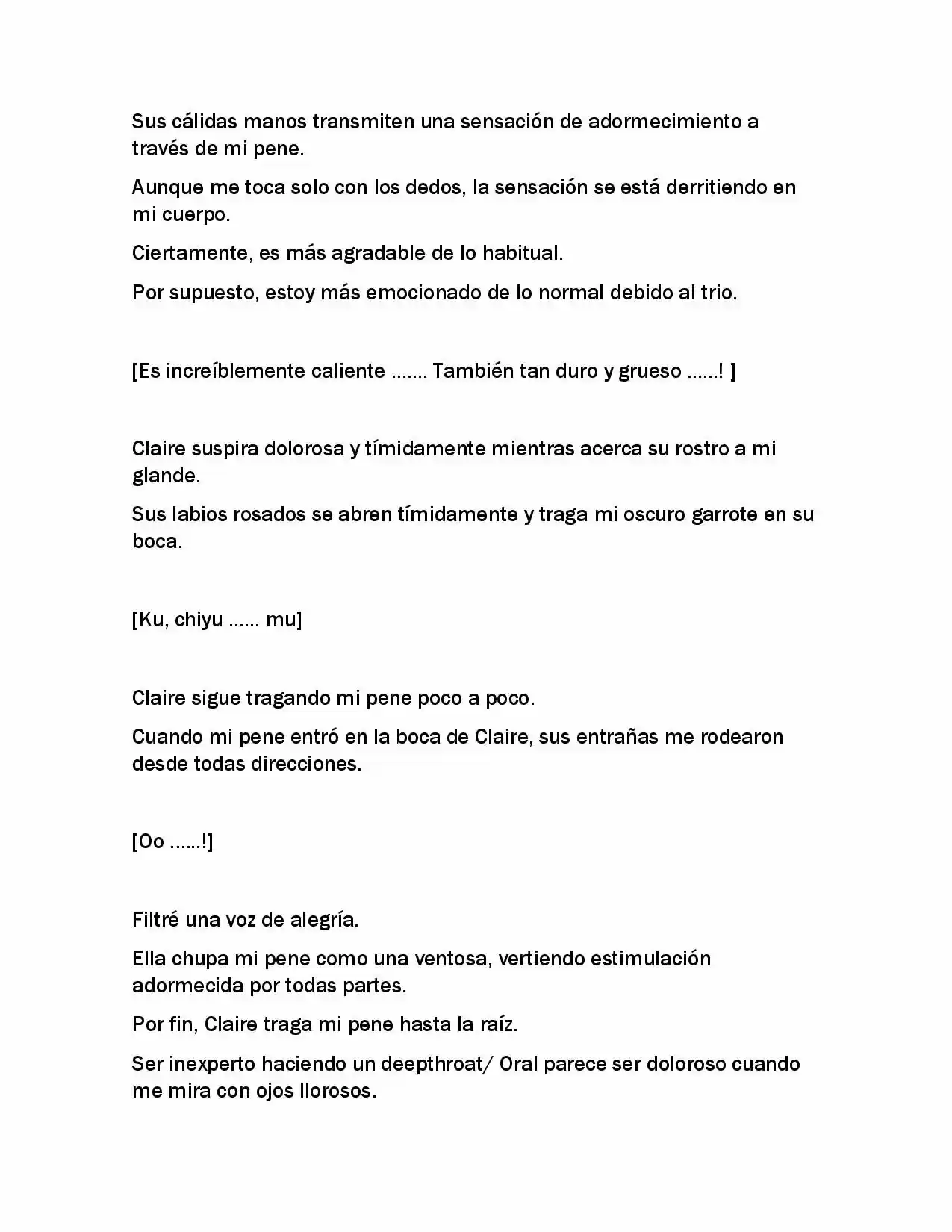 Sus cálidas manos transmiten una sensación de adormecimiento a través de mi pene.

Aunque me toca solo con los dedos, la sensación se está derritiendo en mi cuerpo.

Ciertamente, es más agradable de lo habitual.

Por supuesto, estoy más emocionado de lo normal debido al trio.

[Es increíblemente caliente ....... También tan duro y grueso ......! ]

Claire suspira dolorosa y tímidamente mientras acerca su rostro a mi glande.

Sus labios rosados se abren tímidamente y traga mi oscuro garrote en su boca.

[Ku, chiyu ...... mu]

Claire sigue tragando mi pene poco a poco.

Cuando mi pene entró en la boca de Claire, sus entrañas me rodearon desde todas direcciones.

[Oo ......!]

Filtré una voz de alegría.

Ella chupa mi pene como una ventosa, vertiendo estimulación adormecida por todas partes.

Por fin, Claire traga mi pene hasta la raíz.

Ser inexperto haciendo un deepthroat/ Oral parece ser doloroso cuando me mira con ojos llorosos.